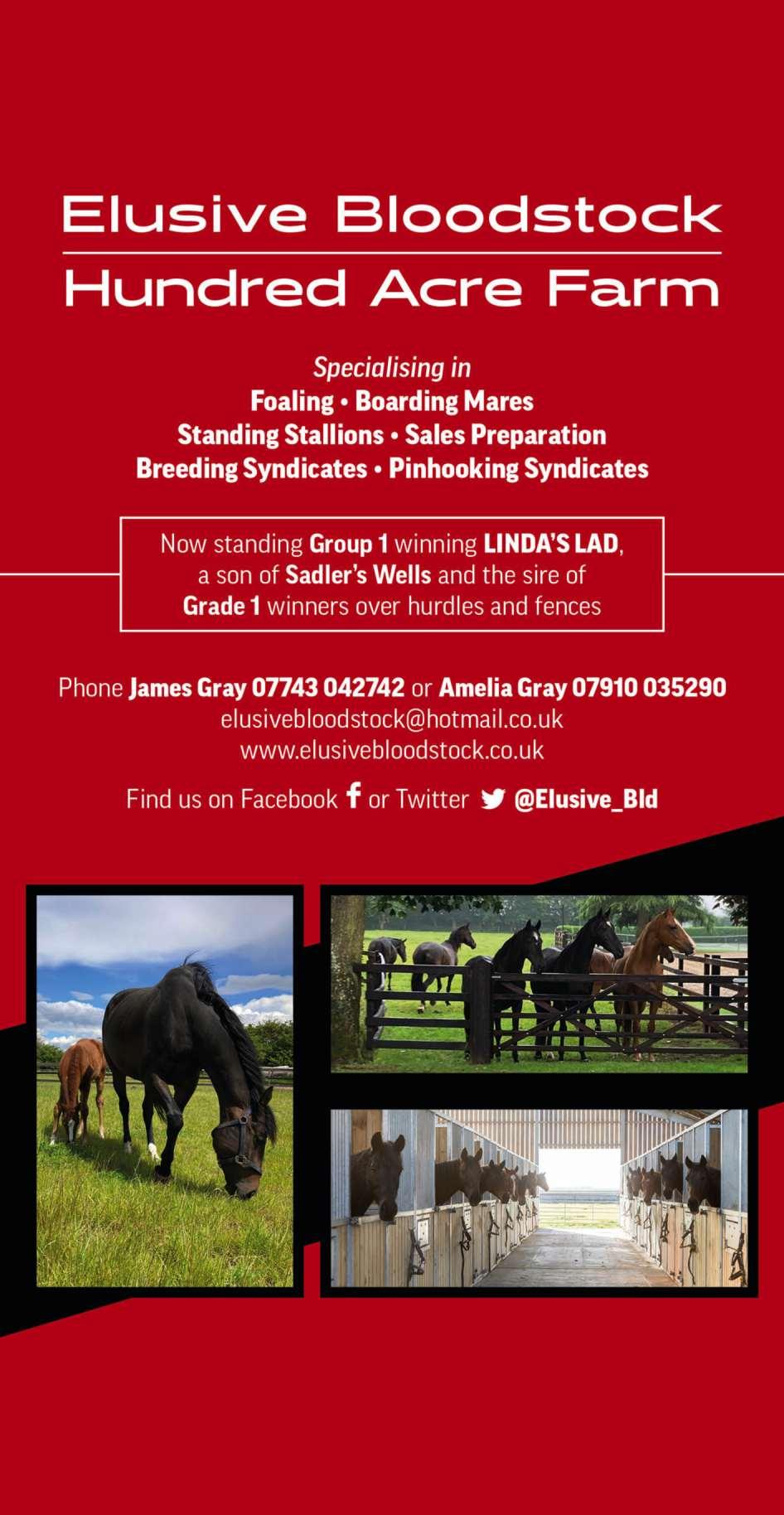 Elusive Bloodstock

Hundred Acre Farm

Specialising in
Foaling • Boarding Mares
Standing Stallions • Sales Preparation
Breeding Syndicates • Pinhooking Syndicates

Now standing Group 1 winning LINDA'S LAD, a son of Sadler's Wells and the sire of Grade 1 winners over hurdles and fences

Phone James Gray 07743 042742 or Amelia Gray 07910 035290
elusivebloodstock@hotmail.co.uk
www.elusivebloodstock.co.uk

Find us on Facebook or Twitter @Elusive_Bld